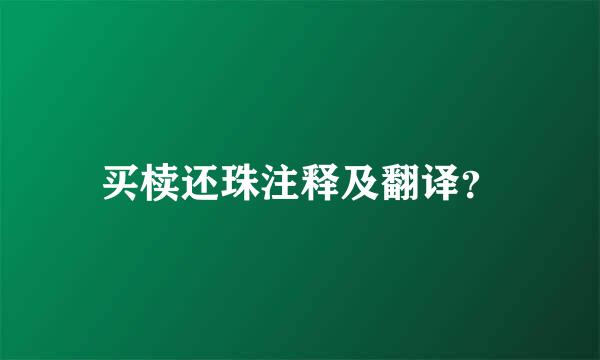 买椟还珠注释及翻译?